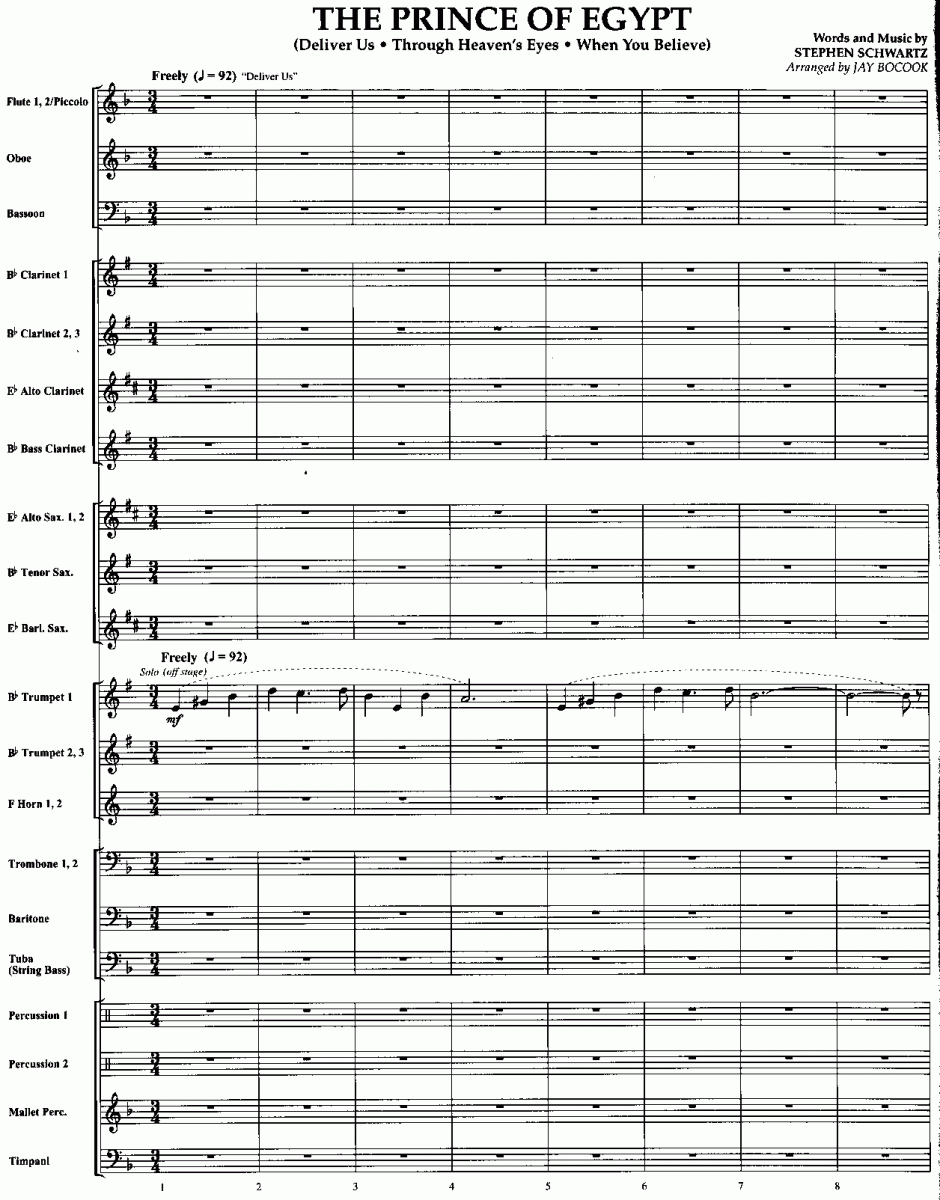 THE PRINCE OF EGYPT
(Deliver Us • Through Heaven's Eyes • When You Believe)

Words and Music by
STEPHEN SCHWARTZ
Arranged by JAY BOCOOK

Freely (♩ = 92) "Deliver Us"

Flute 1, 2/Piccolo

Oboe

Bassoon

B♭ Clarinet 1

B♭ Clarinet 2, 3

E♭ Alto Clarinet

B♭ Bass Clarinet

E♭ Alto Sax. 1, 2

B♭ Tenor Sax.

E♭ Bari. Sax.

Freely (♩ = 92)
Solo (off stage)

B♭ Trumpet 1

mf

B♭ Trumpet 2, 3

F Horn 1, 2

Trombone 1, 2

Baritone

Tuba
(String Bass)

Percussion 1

Percussion 2

Mallet Perc.

Timpani

1 2 3 4 5 6 7 8